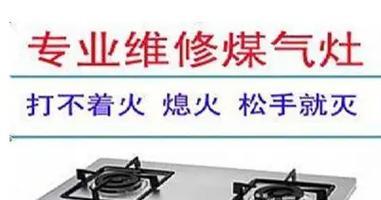 专业维修煤气灶

打不着火 熄火 松手就灭